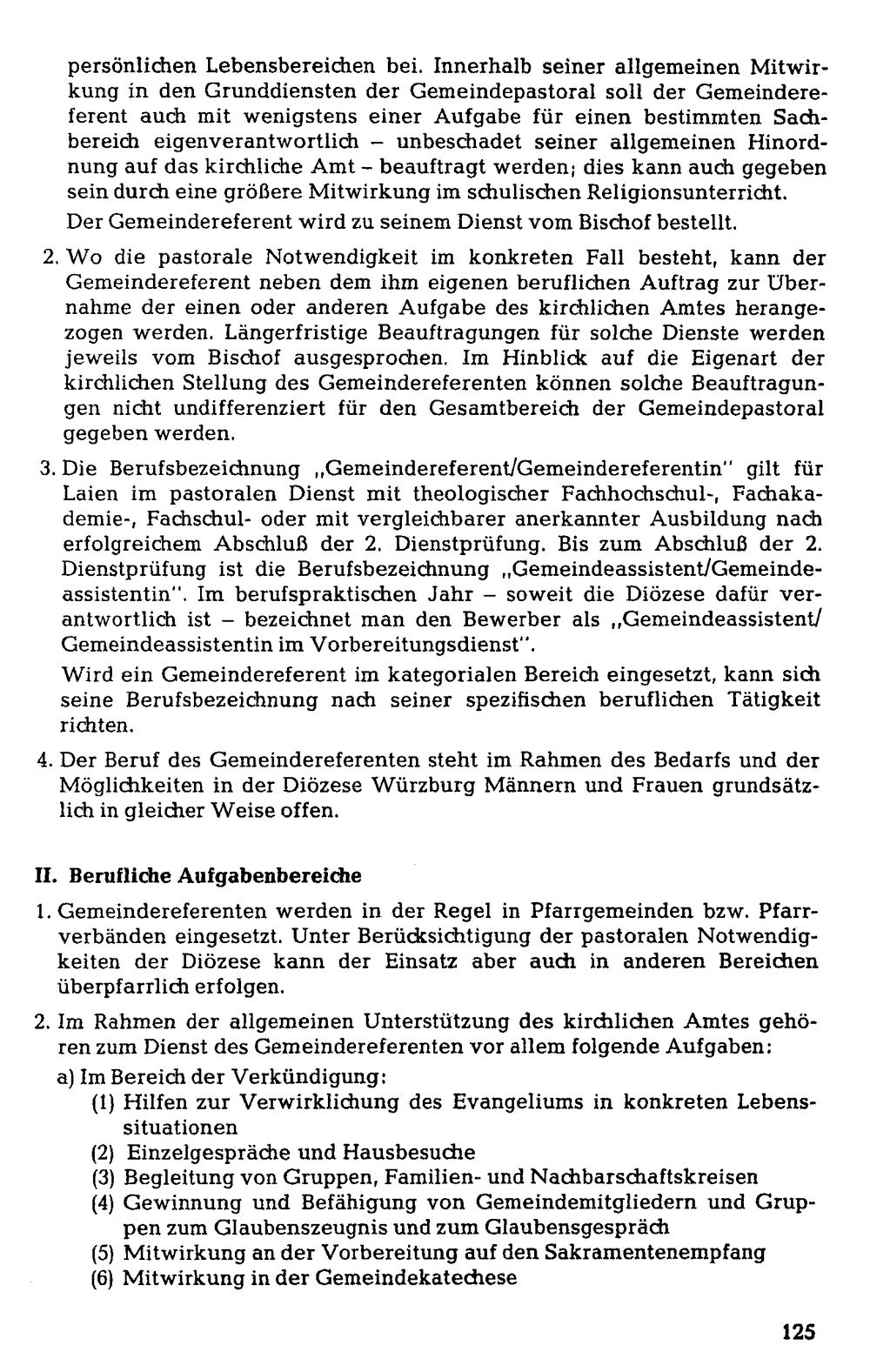 persönlichen Lebensbereichen bei. Innerhalb seiner allgemeinen Mitwirkung in den Grunddiensten der Gemeindepastoral soll der Gemeindereferent auch mit wenigstens einer Aufgabe für einen bestimmten Sachbereich eigenverantwortlich – unbeschadet seiner allgemeinen Hinordnung auf das kirchliche Amt – beauftragt werden; dies kann auch gegeben sein durch eine größere Mitwirkung im schulischen Religionsunterricht.

Der Gemeindereferent wird zu seinem Dienst vom Bischof bestellt.

2. Wo die pastorale Notwendigkeit im konkreten Fall besteht, kann der Gemeindereferent neben dem ihm eigenen beruflichen Auftrag zur Übernahme der einen oder anderen Aufgabe des kirchlichen Amtes herangezogen werden. Längerfristige Beauftragungen für solche Dienste werden jeweils vom Bischof ausgesprochen. Im Hinblick auf die Eigenart der kirchlichen Stellung des Gemeindereferenten können solche Beauftragungen nicht undifferenziert für den Gesamtbereich der Gemeindepastoral gegeben werden.

3. Die Berufsbezeichnung „Gemeindereferent/Gemeindereferentin" gilt für Laien im pastoralen Dienst mit theologischer Fachhochschul-, Fachakademie-, Fachschul- oder mit vergleichbarer anerkannter Ausbildung nach erfolgreichem Abschluß der 2. Dienstprüfung. Bis zum Abschluß der 2. Dienstprüfung ist die Berufsbezeichnung „Gemeindeassistent/Gemeindeassistentin". Im berufspraktischen Jahr – soweit die Diözese dafür verantwortlich ist – bezeichnet man den Bewerber als „Gemeindeassistent/Gemeindeassistentin im Vorbereitungsdienst".

Wird ein Gemeindereferent im kategorialen Bereich eingesetzt, kann sich seine Berufsbezeichnung nach seiner spezifischen beruflichen Tätigkeit richten.

4. Der Beruf des Gemeindereferenten steht im Rahmen des Bedarfs und der Möglichkeiten in der Diözese Würzburg Männern und Frauen grundsätzlich in gleicher Weise offen.

II. Berufliche Aufgabenbereiche

1. Gemeindereferenten werden in der Regel in Pfarrgemeinden bzw. Pfarrverbänden eingesetzt. Unter Berücksichtigung der pastoralen Notwendigkeiten der Diözese kann der Einsatz aber auch in anderen Bereichen überpfarrlich erfolgen.

2. Im Rahmen der allgemeinen Unterstützung des kirchlichen Amtes gehören zum Dienst des Gemeindereferenten vor allem folgende Aufgaben:
a) Im Bereich der Verkündigung:
(1) Hilfen zur Verwirklichung des Evangeliums in konkreten Lebenssituationen
(2) Einzelgespräche und Hausbesuche
(3) Begleitung von Gruppen, Familien- und Nachbarschaftskreisen
(4) Gewinnung und Befähigung von Gemeindemitgliedern und Gruppen zum Glaubenszeugnis und zum Glaubensgespräch
(5) Mitwirkung an der Vorbereitung auf den Sakramentenempfang
(6) Mitwirkung in der Gemeindekatechese

125